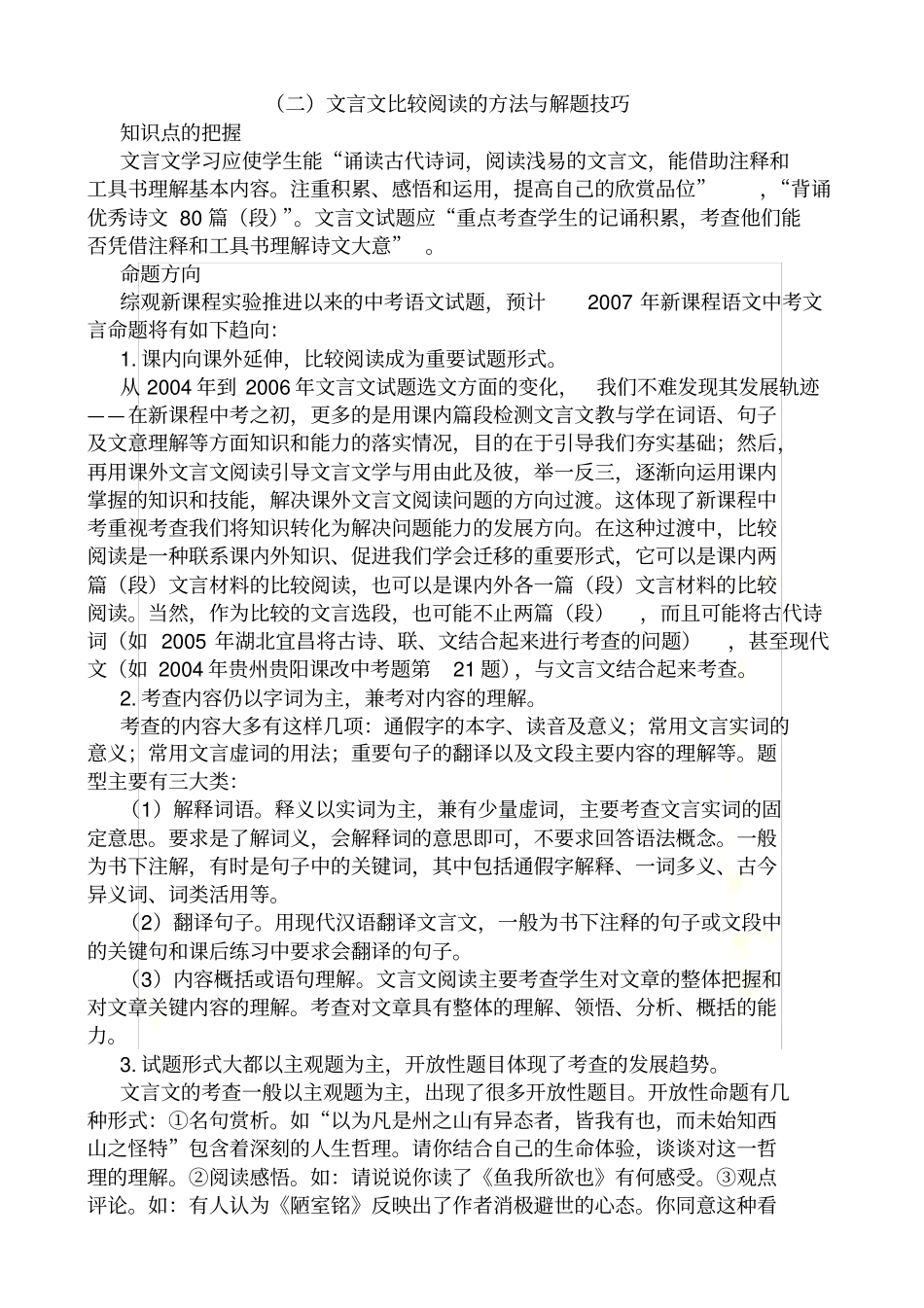 （二）文言文比较阅读的方法与解题技巧

知识点的把握

文言文学习应使学生能“诵读古代诗词，阅读浅易的文言文，能借助注释和工具书理解基本内容。注重积累、感悟和运用，提高自己的欣赏品位”，“背诵优秀诗文 80 篇（段）”。文言文试题应“重点考查学生的记诵积累，考查他们能否凭借注释和工具书理解诗文大意”。

命题方向

综观新课程实验推进以来的中考语文试题，预计 2007 年新课程语文中考文言命题将有如下趋向：

1. 课内向课外延伸，比较阅读成为重要试题形式。

从 2004 年到 2006 年文言文试题选文方面的变化，我们不难发现其发展轨迹——在新课程中考之初，更多的是用课内篇段检测文言文教与学在词语、句子及文意理解等方面知识和能力的落实情况，目的在于引导我们夯实基础；然后，再用课外文言文阅读引导文言文学与用由此及彼，举一反三，逐渐向运用课内掌握的知识和技能，解决课外文言文阅读问题的方向过渡。这体现了新课程中考重视考查我们将知识转化为解决问题能力的发展方向。在这种过渡中，比较阅读是一种联系课内外知识、促进我们学会迁移的重要形式，它可以是课内两篇（段）文言材料的比较阅读，也可以是课内外各一篇（段）文言材料的比较阅读。当然，作为比较的文言选段，也可能不止两篇（段），而且可能将古代诗词（如 2005 年湖北宜昌将古诗、联、文结合起来进行考查的问题），甚至现代文（如 2004 年贵州贵阳课改中考题第 21 题），与文言文结合起来考查。

2. 考查内容仍以字词为主，兼考对内容的理解。

考查的内容大多有这样几项：通假字的本字、读音及意义；常用文言实词的意义；常用文言虚词的用法；重要句子的翻译以及文段主要内容的理解等。题型主要有三大类：

（1）解释词语。释义以实词为主，兼有少量虚词，主要考查文言实词的固定意思。要求是了解词义，会解释词的意思即可，不要求回答语法概念。一般为书下注解，有时是句子中的关键词，其中包括通假字解释、一词多义、古今异义词、词类活用等。

（2）翻译句子。用现代汉语翻译文言文，一般为书下注释的句子或文段中的关键句和课后练习中要求会翻译的句子。

（3）内容概括或语句理解。文言文阅读主要考查学生对文章的整体把握和对文章关键内容的理解。考查对文章具有整体的理解、领悟、分析、概括的能力。

3. 试题形式大都以主观题为主，开放性题目体现了考查的发展趋势。

文言文的考查一般以主观题为主，出现了很多开放性题目。开放性命题有几种形式：①名句赏析。如“以为凡是州之山有异态者，皆我有也，而未始知西山之怪特”包含着深刻的人生哲理。请你结合自己的生命体验，谈谈对这一哲理的理解。②阅读感悟。如：请说说你读了《鱼我所欲也》有何感受。③观点评论。如：有人认为《陋室铭》反映出了作者消极避世的心态。你同意这种看